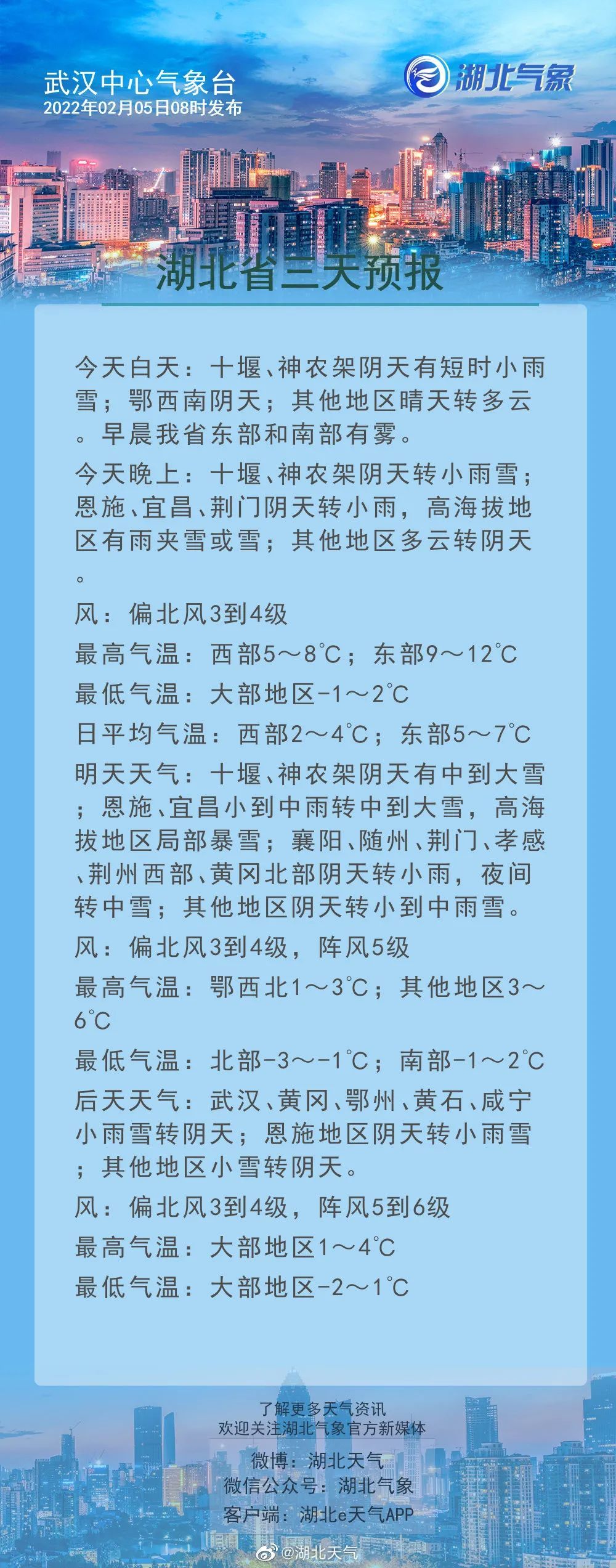 武汉中心气象台
2022年02月05日08时发布

湖北气象

湖北省三天预报

今天白天：十堰、神农架阴天有短时小雨雪；鄂西南阴天；其他地区晴天转多云。早晨我省东部和南部有雾。

今天晚上：十堰、神农架阴天转小雨雪；恩施、宜昌、荆门阴天转小雨，高海拔地区有雨夹雪或雪；其他地区多云转阴天。

风：偏北风3到4级

最高气温：西部5～8℃；东部9～12℃

最低气温：大部地区-1～2℃

日平均气温：西部2～4℃；东部5～7℃

明天天气：十堰、神农架阴天有中到大雪；恩施、宜昌小到中雨转中到大雪，高海拔地区局部暴雪；襄阳、随州、荆门、孝感、荆州西部、黄冈北部阴天转小雨，夜间转中雪；其他地区阴天转小到中雨雪。

风：偏北风3到4级，阵风5级

最高气温：鄂西北1～3℃；其他地区3～6℃

最低气温：北部-3～-1℃；南部-1～2℃

后天天气：武汉、黄冈、鄂州、黄石、咸宁小雨雪转阴天；恩施地区阴天转小雨雪；其他地区小雪转阴天。

风：偏北风3到4级，阵风5到6级

最高气温：大部地区1～4℃

最低气温：大部地区-2～1℃

了解更多天气资讯
欢迎关注湖北气象官方新媒体
微博：湖北天气
微信公众号：湖北气象
客户端：湖北e天气APP

@湖北天气